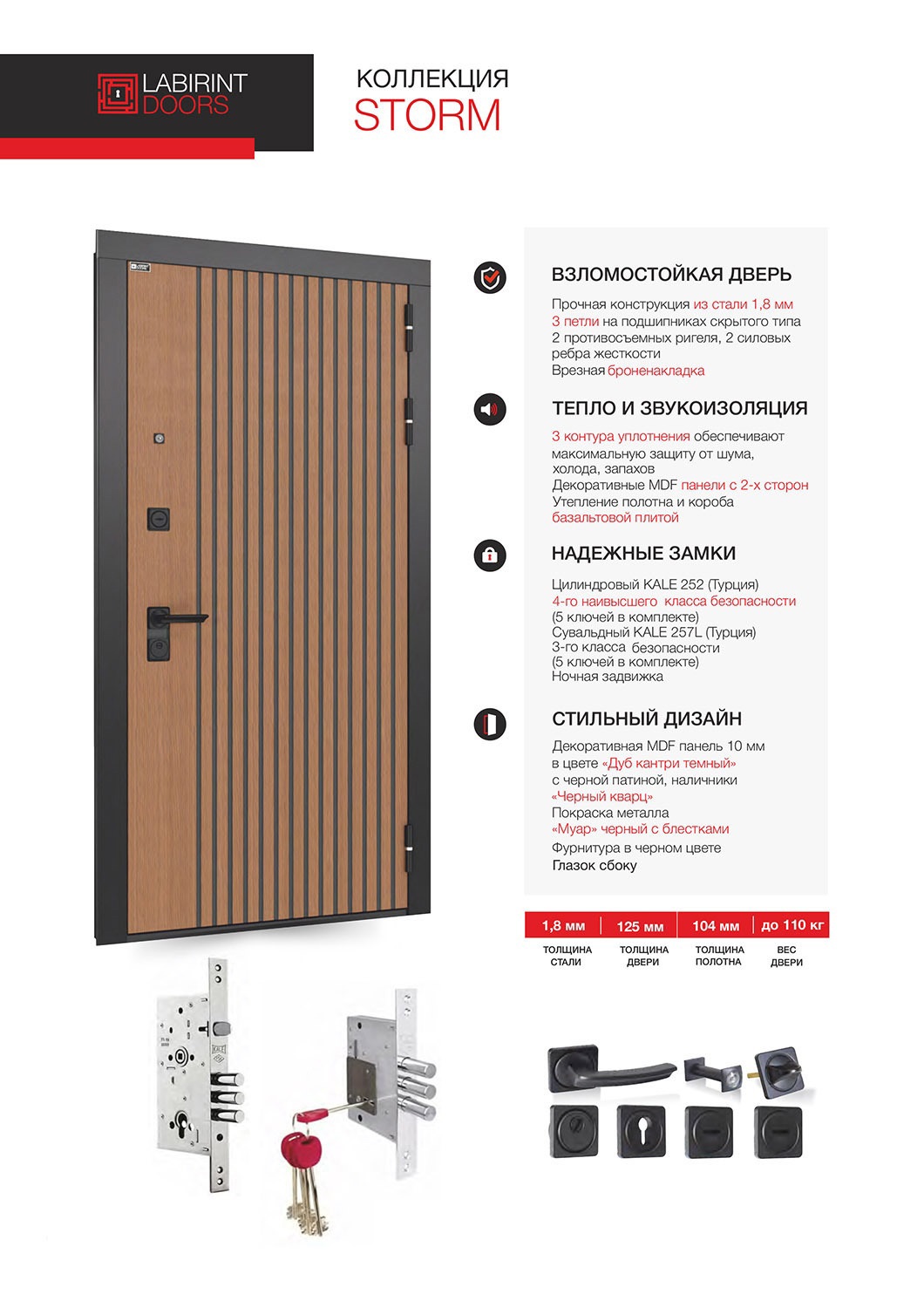 LABIRINT DOORS

КОЛЛЕКЦИЯ
STORM

ВЗЛОМОСТОЙКАЯ ДВЕРЬ

Прочная конструкция из стали 1,8 мм
3 петли на подшипниках скрытого типа
2 противосъемных ригеля, 2 силовых ребра жесткости
Врезная броненакладка

ТЕПЛО И ЗВУКОИЗОЛЯЦИЯ

3 контура уплотнения обеспечивают максимальную защиту от шума, холода, запахов
Декоративные MDF панели с 2-х сторон
Утепление полотна и короба базальтовой плитой

НАДЕЖНЫЕ ЗАМКИ

Цилиндровый KALE 252 (Турция)
4-го наивысшего класса безопасности
(5 ключей в комплекте)
Сувальдный KALE 257L (Турция)
3-го класса безопасности
(5 ключей в комплекте)
Ночная задвижка

СТИЛЬНЫЙ ДИЗАЙН

Декоративная MDF панель 10 мм в цвете «Дуб кантри темный» с черной патиной, наличники «Черный кварц»
Покраска металла
«Муар» черный с блестками
Фурнитура в черном цвете
Глазок сбоку

| 1,8 мм | 125 мм | 104 мм | до 110 кг |
|---|---|---|---|
| ТОЛЩИНА СТАЛИ | ТОЛЩИНА ДВЕРИ | ТОЛЩИНА ПОЛОТНА | ВЕС ДВЕРИ |